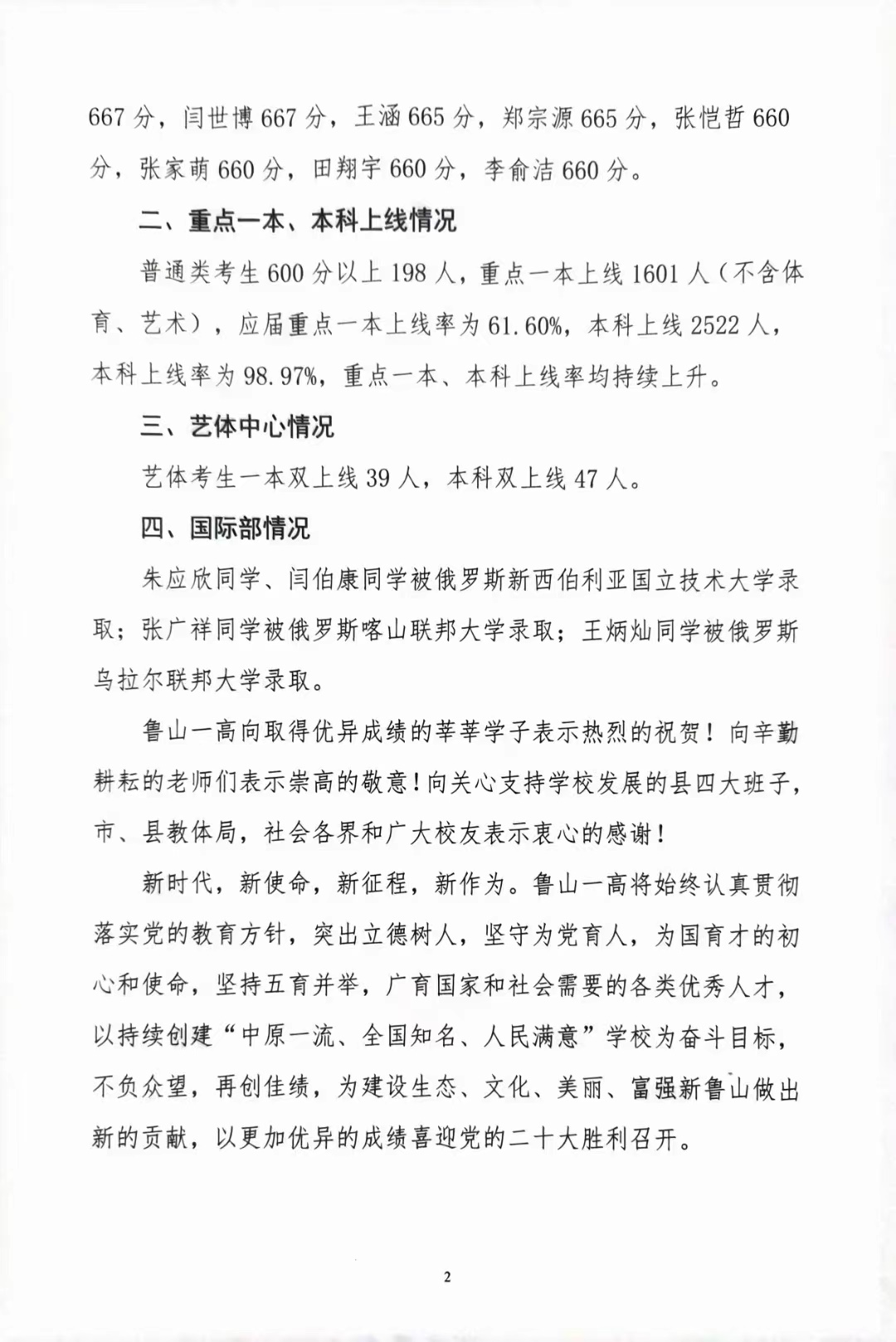 667分，闫世博667分，王涵665分，郑宗源665分，张恺哲660分，张家萌660分，田翔宇660分，李俞洁660分。

二、重点一本、本科上线情况

普通类考生600分以上198人，重点一本上线1601人（不含体育、艺术），应届重点一本上线率为61.60%，本科上线2522人，本科上线率为98.97%，重点一本、本科上线率均持续上升。

三、艺体中心情况

艺体考生一本双上线39人，本科双上线47人。

四、国际部情况

朱应欣同学、闫伯康同学被俄罗斯新西伯利亚国立技术大学录取；张广祥同学被俄罗斯喀山联邦大学录取；王炳灿同学被俄罗斯乌拉尔联邦大学录取。

鲁山一高向取得优异成绩的莘莘学子表示热烈的祝贺！向辛勤耕耘的老师们表示崇高的敬意！向关心支持学校发展的县四大班子，市、县教体局，社会各界和广大校友表示衷心的感谢！

新时代，新使命，新征程，新作为。鲁山一高将始终认真贯彻落实党的教育方针，突出立德树人，坚守为党育人，为国育才的初心和使命，坚持五育并举，广育国家和社会需要的各类优秀人才，以持续创建“中原一流、全国知名、人民满意”学校为奋斗目标，不负众望，再创佳绩，为建设生态、文化、美丽、富强新鲁山做出新的贡献，以更加优异的成绩喜迎党的二十大胜利召开。

2